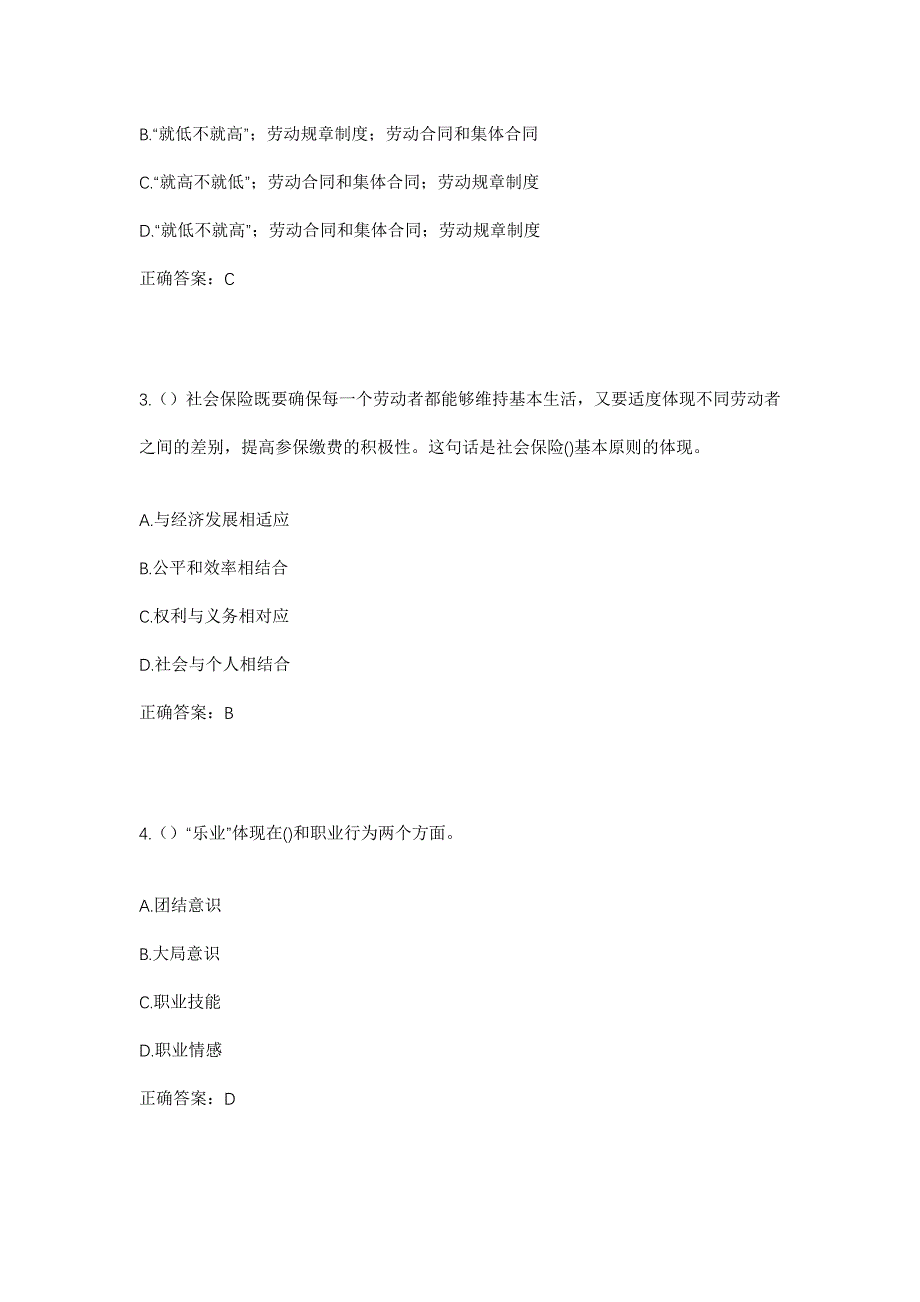 B.“就低不就高”；劳动规章制度；劳动合同和集体合同

C.“就高不就低”；劳动合同和集体合同；劳动规章制度

D.“就低不就高”；劳动合同和集体合同；劳动规章制度

正确答案：C

3.（）社会保险既要确保每一个劳动者都能够维持基本生活，又要适度体现不同劳动者之间的差别，提高参保缴费的积极性。这句话是社会保险()基本原则的体现。

A.与经济发展相适应

B.公平和效率相结合

C.权利与义务相对应

D.社会与个人相结合

正确答案：B

4.（）“乐业”体现在()和职业行为两个方面。

A.团结意识

B.大局意识

C.职业技能

D.职业情感

正确答案：D